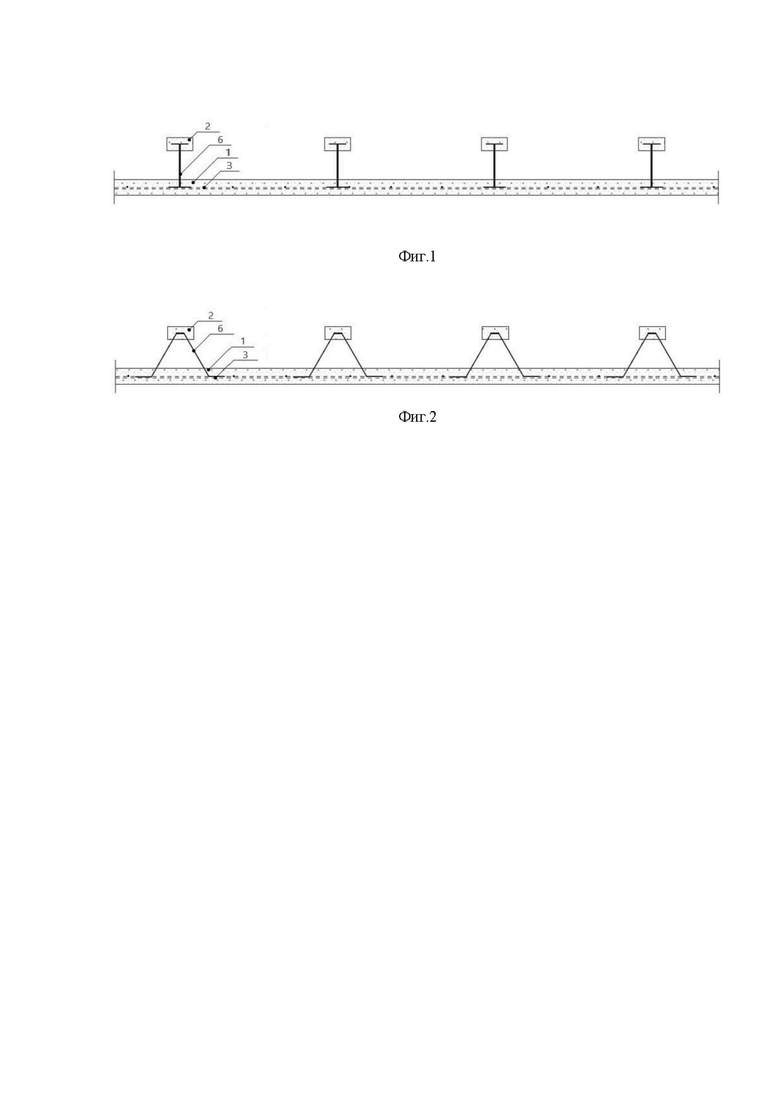 2
6
1
3

Фиг.1

2
6
1
3

Фиг.2